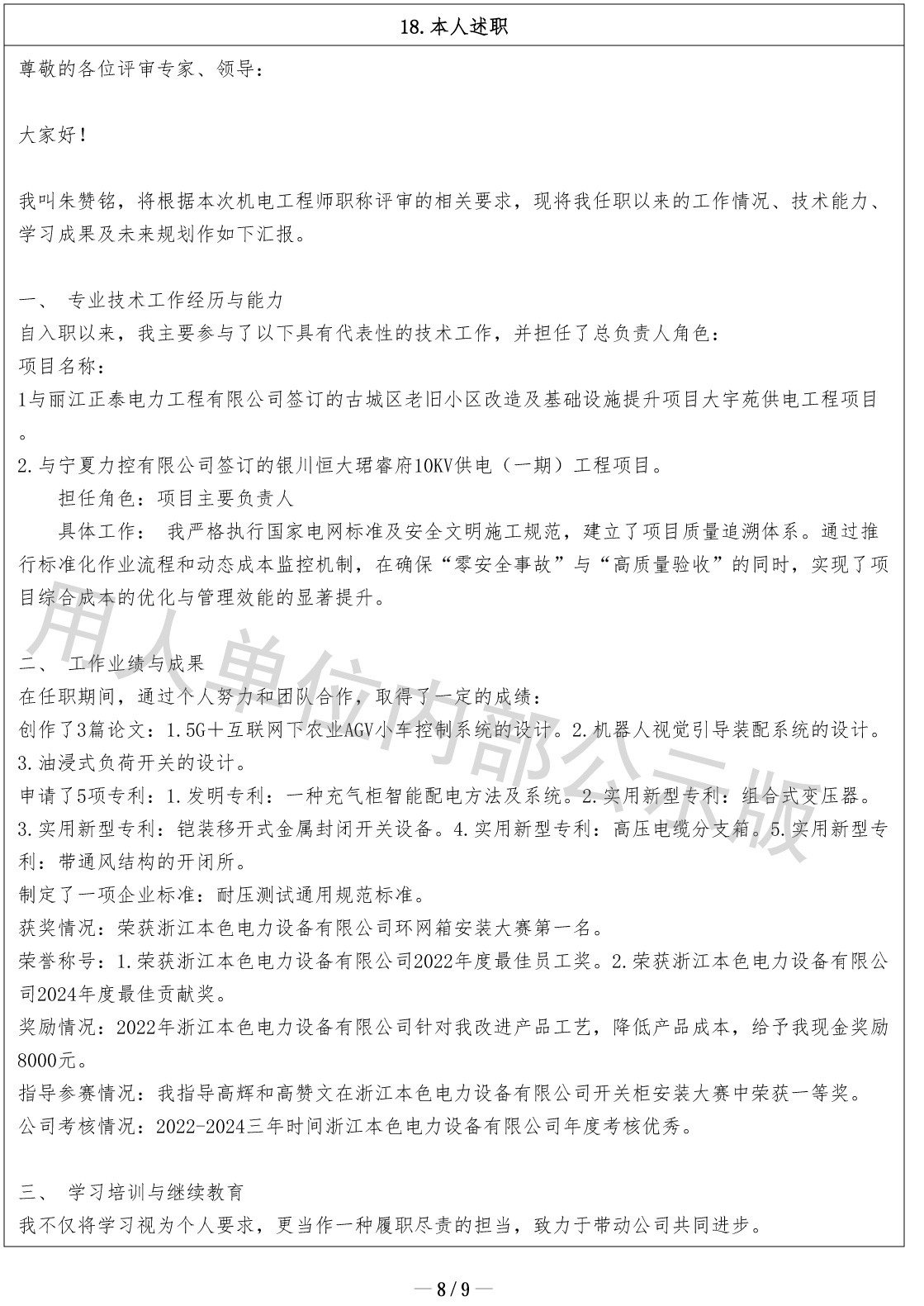 18.本人述职

尊敬的各位评审专家、领导：

大家好！

我叫朱赞铭，将根据本次机电工程师职称评审的相关要求，现将我任职以来的工作情况、技术能力、学习成果及未来规划作如下汇报。

一、 专业技术工作经历与能力
自入职以来，我主要参与了以下具有代表性的技术工作，并担任了总负责人角色：
项目名称：
1与丽江正泰电力工程有限公司签订的古城区老旧小区改造及基础设施提升项目大宇苑供电工程项目。
2.与宁夏力控有限公司签订的银川恒大珺睿府10KV供电（一期）工程项目。
担任角色：项目主要负责人
具体工作： 我严格执行国家电网标准及安全文明施工规范，建立了项目质量追溯体系。通过推行标准化作业流程和动态成本监控机制，在确保“零安全事故”与“高质量验收”的同时，实现了项目综合成本的优化与管理效能的显著提升。

二、 工作业绩与成果
在任职期间，通过个人努力和团队合作，取得了一定的成绩：
创作了3篇论文：1.5G＋互联网下农业AGV小车控制系统的设计。2.机器人视觉引导装配系统的设计。3.油浸式负荷开关的设计。
申请了5项专利：1.发明专利：一种充气柜智能配电方法及系统。2.实用新型专利：组合式变压器。3.实用新型专利：铠装移开式金属封闭开关设备。4.实用新型专利：高压电缆分支箱。5.实用新型专利：带通风结构的开闭所。
制定了一项企业标准：耐压测试通用规范标准。
获奖情况：荣获浙江本色电力设备有限公司环网箱安装大赛第一名。
荣誉称号：1.荣获浙江本色电力设备有限公司2022年度最佳员工奖。2.荣获浙江本色电力设备有限公司2024年度最佳贡献奖。
奖励情况：2022年浙江本色电力设备有限公司针对我改进产品工艺，降低产品成本，给予我现金奖励8000元。
指导参赛情况：我指导高辉和高赞文在浙江本色电力设备有限公司开关柜安装大赛中荣获一等奖。
公司考核情况：2022-2024三年时间浙江本色电力设备有限公司年度考核优秀。

三、 学习培训与继续教育
我不仅将学习视为个人要求，更当作一种履职尽责的担当，致力于带动公司共同进步。

用人单位内部公示版

— 8 / 9 —